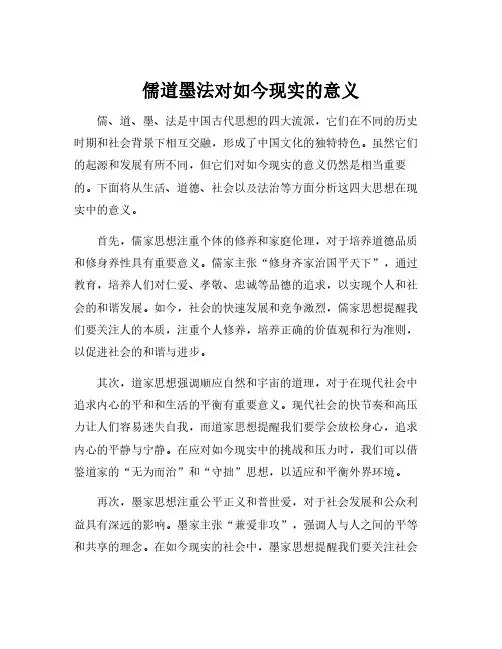 儒道墨法对如今现实的意义

儒、道、墨、法是中国古代思想的四大流派，它们在不同的历史时期和社会背景下相互交融，形成了中国文化的独特特色。虽然它们的起源和发展有所不同，但它们对如今现实的意义仍然是相当重要的。下面将从生活、道德、社会以及法治等方面分析这四大思想在现实中的意义。

首先，儒家思想注重个体的修养和家庭伦理，对于培养道德品质和修身养性具有重要意义。儒家主张“修身齐家治国平天下”，通过教育，培养人们对仁爱、孝敬、忠诚等品德的追求，以实现个人和社会的和谐发展。如今，社会的快速发展和竞争激烈，儒家思想提醒我们要关注人的本质，注重个人修养，培养正确的价值观和行为准则，以促进社会的和谐与进步。

其次，道家思想强调顺应自然和宇宙的道理，对于在现代社会中追求内心的平和和生活的平衡有重要意义。现代社会的快节奏和高压力让人们容易迷失自我，而道家思想提醒我们要学会放松身心，追求内心的平静与宁静。在应对如今现实中的挑战和压力时，我们可以借鉴道家的“无为而治”和“守拙”思想，以适应和平衡外界环境。

再次，墨家思想注重公平正义和普世爱，对于社会发展和公众利益具有深远的影响。墨家主张“兼爱非攻”，强调人与人之间的平等和共享的理念。在如今现实的社会中，墨家思想提醒我们要关注社会